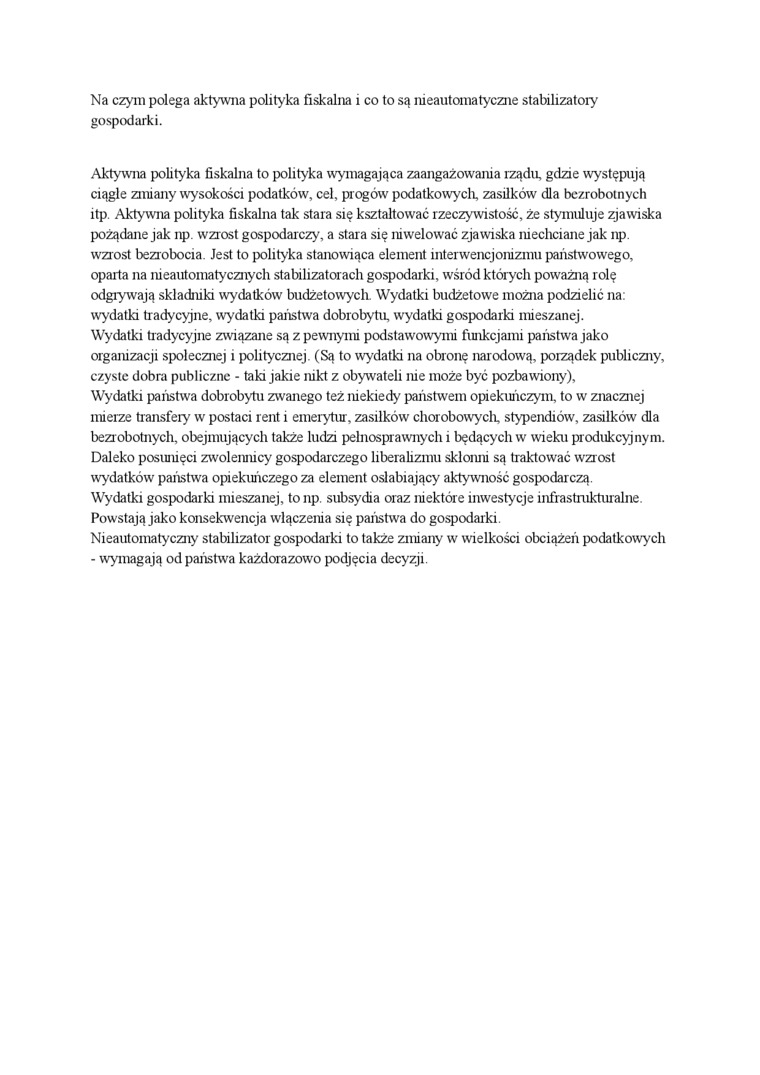 Na czym polega aktywna polityka fiskalna i co to są nieautomatyczne stabilizatory gospodarki.

Aktywna polityka fiskalna to polityka wymagająca zaangażowania rządu, gdzie występują ciągłe zmiany wysokości podatków, ceł, progów podatkowych, zasiłków dla bezrobotnych itp. Aktywna polityka fiskalna tak stara się kształtować rzeczywistość, że stymuluje zjawiska pożądane jak np. wzrost gospodarczy, a stara się niwelować zjawiska niechciane jak np. wzrost bezrobocia. Jest to polityka stanowiąca element interwencjonizmu państwowego, oparta na nieautomatycznych stabilizatorach gospodarki, wśród których poważną rolę odgrywają składniki wydatków budżetowych. Wydatki budżetowe można podzielić na: wydatki tradycyjne, wydatki państwa dobrobytu, wydatki gospodarki mieszanej.
Wydatki tradycyjne związane są z pewnymi podstawowymi funkcjami państwa jako organizacji społecznej i politycznej. (Są to wydatki na obronę narodową, porządek publiczny, czyste dobra publiczne - taki jakie nikt z obywateli nie może być pozbawiony),
Wydatki państwa dobrobytu zwanego też niekiedy państwem opiekuńczym, to w znacznej mierze transfery w postaci rent i emerytur, zasiłków chorobowych, stypendiów, zasiłków dla bezrobotnych, obejmujących także ludzi pełnosprawnych i będących w wieku produkcyjnym. Daleko posunięci zwolennicy gospodarczego liberalizmu skłonni są traktować wzrost wydatków państwa opiekuńczego za element osłabiający aktywność gospodarczą.
Wydatki gospodarki mieszanej, to np. subsydia oraz niektóre inwestycje infrastrukturalne. Powstają jako konsekwencja włączenia się państwa do gospodarki.
Nieautomatyczny stabilizator gospodarki to także zmiany w wielkości obciążeń podatkowych - wymagają od państwa każdorazowo podjęcia decyzji.